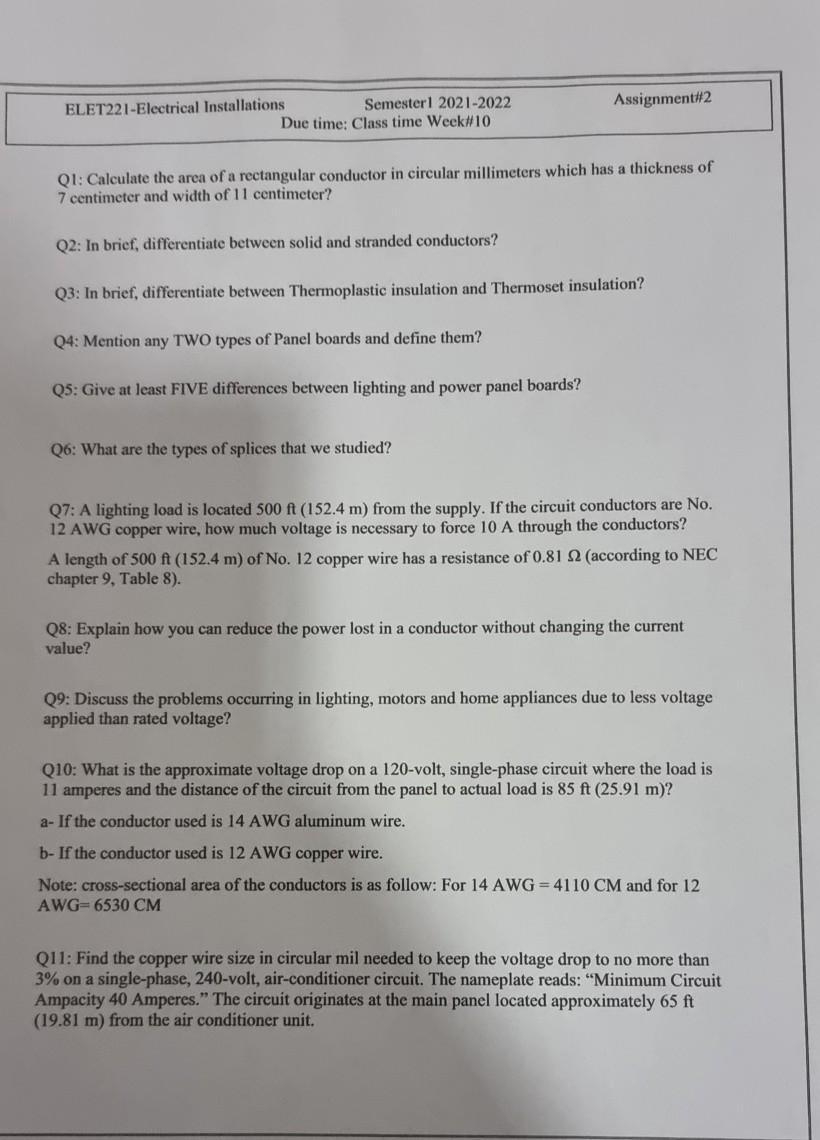 ELET221-Electrical Installations Semester1 2021-2022 Assignment#2
Due time: Class time Week#10

Q1: Calculate the area of a rectangular conductor in circular millimeters which has a thickness of 7 centimeter and width of 11 centimeter?

Q2: In brief, differentiate between solid and stranded conductors?

Q3: In brief, differentiate between Thermoplastic insulation and Thermoset insulation?

Q4: Mention any TWO types of Panel boards and define them?

Q5: Give at least FIVE differences between lighting and power panel boards?

Q6: What are the types of splices that we studied?

Q7: A lighting load is located 500 ft (152.4 m) from the supply. If the circuit conductors are No. 12 AWG copper wire, how much voltage is necessary to force 10 A through the conductors?

A length of 500 ft (152.4 m) of No. 12 copper wire has a resistance of 0.81 Ω (according to NEC chapter 9, Table 8).

Q8: Explain how you can reduce the power lost in a conductor without changing the current value?

Q9: Discuss the problems occurring in lighting, motors and home appliances due to less voltage applied than rated voltage?

Q10: What is the approximate voltage drop on a 120-volt, single-phase circuit where the load is 11 amperes and the distance of the circuit from the panel to actual load is 85 ft (25.91 m)?

a- If the conductor used is 14 AWG aluminum wire.

b- If the conductor used is 12 AWG copper wire.

Note: cross-sectional area of the conductors is as follow: For 14 AWG = 4110 CM and for 12 AWG= 6530 CM

Q11: Find the copper wire size in circular mil needed to keep the voltage drop to no more than 3% on a single-phase, 240-volt, air-conditioner circuit. The nameplate reads: "Minimum Circuit Ampacity 40 Amperes." The circuit originates at the main panel located approximately 65 ft (19.81 m) from the air conditioner unit.